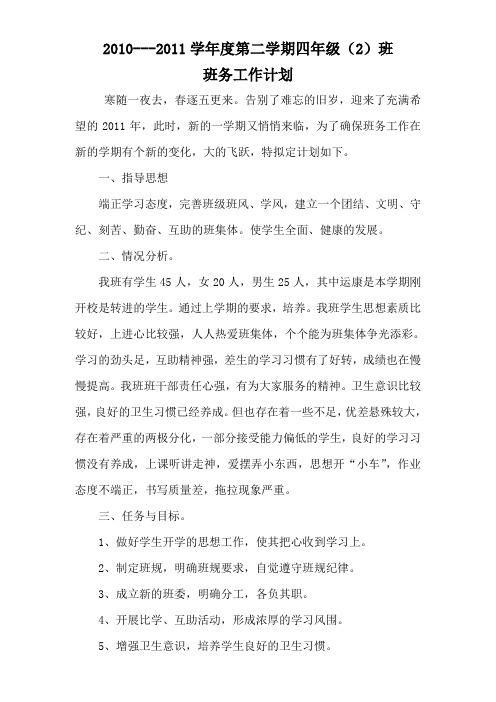 2010---2011 学年度第二学期四年级（2）班

班务工作计划

寒随一夜去，春逐五更来。告别了难忘的旧岁，迎来了充满希望的 2011 年，此时，新的一学期又悄悄来临，为了确保班务工作在新的学期有个新的变化，大的飞跃，特拟定计划如下。

一、指导思想

端正学习态度，完善班级班风、学风，建立一个团结、文明、守纪、刻苦、勤奋、互助的班集体。使学生全面、健康的发展。

二、情况分析。

我班有学生 45 人，女 20 人，男生 25 人，其中运康是本学期刚开校是转进的学生。通过上学期的要求，培养。我班学生思想素质比较好，上进心比较强，人人热爱班集体，个个能为班集体争光添彩。学习的劲头足，互助精神强，差生的学习习惯有了好转，成绩也在慢慢提高。我班班干部责任心强，有为大家服务的精神。卫生意识比较强，良好的卫生习惯已经养成。但也存在着一些不足，优差悬殊较大，存在着严重的两极分化，一部分接受能力偏低的学生，良好的学习习惯没有养成，上课听讲走神，爱摆弄小东西，思想开“小车”，作业态度不端正，书写质量差，拖拉现象严重。

三、任务与目标。

1、做好学生开学的思想工作，使其把心收到学习上。

2、制定班规，明确班规要求，自觉遵守班规纪律。

3、成立新的班委，明确分工，各负其职。

4、开展比学、互助活动，形成浓厚的学习风围。

5、增强卫生意识，培养学生良好的卫生习惯。